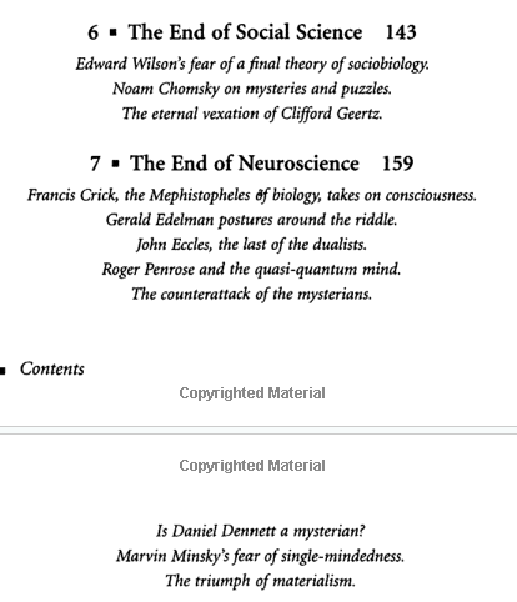 6 ▪ The End of Social Science 143

Edward Wilson's fear of a final theory of sociobiology.
Noam Chomsky on mysteries and puzzles.
The eternal vexation of Clifford Geertz.

7 ▪ The End of Neuroscience 159

Francis Crick, the Mephistopheles of biology, takes on consciousness.
Gerald Edelman postures around the riddle.
John Eccles, the last of the dualists.
Roger Penrose and the quasi-quantum mind.
The counterattack of the mysterians.

▪ Contents

Copyrighted Material

Copyrighted Material

Is Daniel Dennett a mysterian?
Marvin Minsky's fear of single-mindedness.
The triumph of materialism.